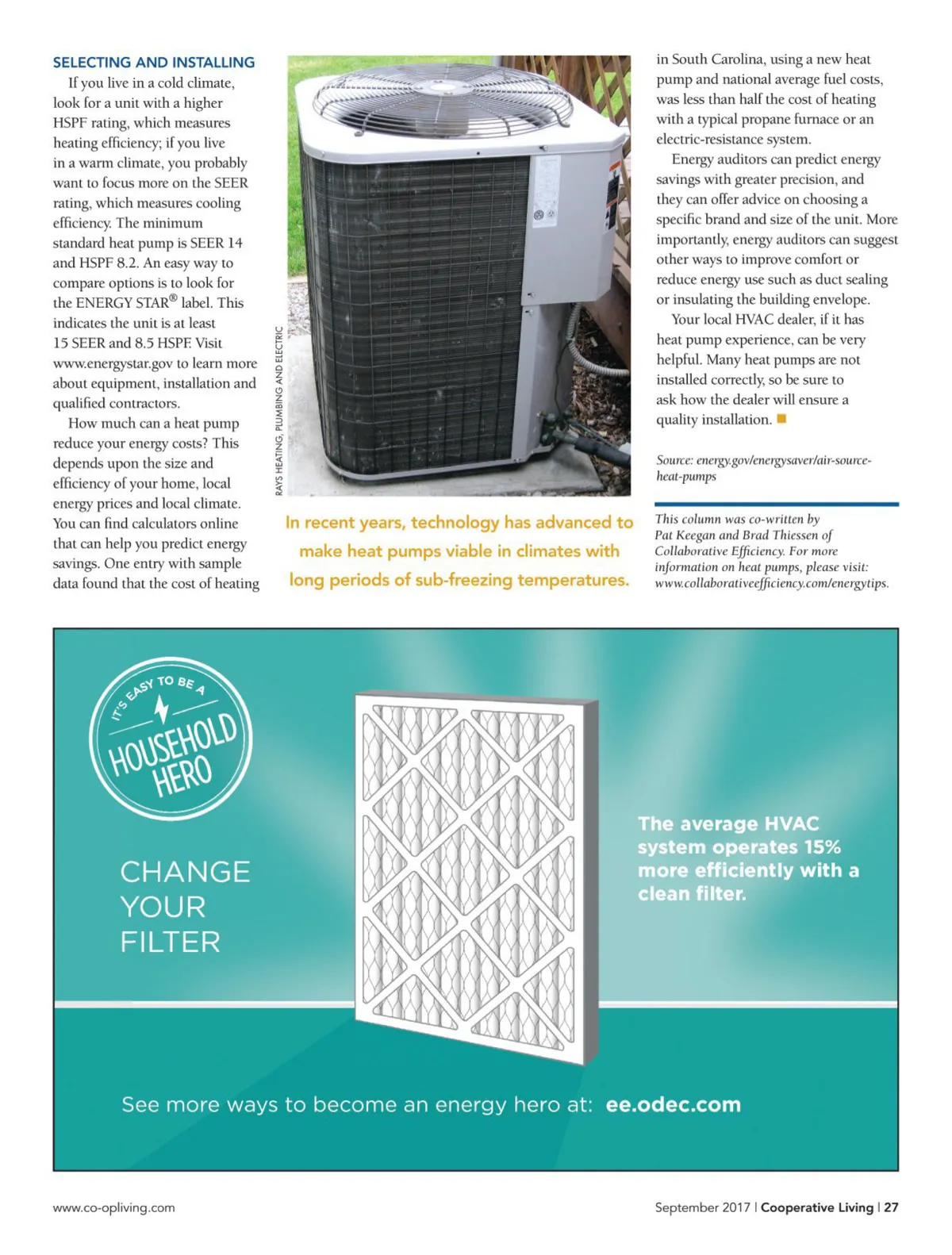 SELECTING AND INSTALLING

If you live in a cold climate, look for a unit with a higher HSPF rating, which measures heating efficiency; if you live in a warm climate, you probably want to focus more on the SEER rating, which measures cooling efficiency. The minimum standard heat pump is SEER 14 and HSPF 8.2. An easy way to compare options is to look for the ENERGY STAR® label. This indicates the unit is at least 15 SEER and 8.5 HSPF. Visit www.energystar.gov to learn more about equipment, installation and qualified contractors.

How much can a heat pump reduce your energy costs? This depends upon the size and efficiency of your home, local energy prices and local climate. You can find calculators online that can help you predict energy savings. One entry with sample data found that the cost of heating

RAYS HEATING, PLUMBING AND ELECTRIC

In recent years, technology has advanced to make heat pumps viable in climates with long periods of sub-freezing temperatures.

in South Carolina, using a new heat pump and national average fuel costs, was less than half the cost of heating with a typical propane furnace or an electric-resistance system.

Energy auditors can predict energy savings with greater precision, and they can offer advice on choosing a specific brand and size of the unit. More importantly, energy auditors can suggest other ways to improve comfort or reduce energy use such as duct sealing or insulating the building envelope.

Your local HVAC dealer, if it has heat pump experience, can be very helpful. Many heat pumps are not installed correctly, so be sure to ask how the dealer will ensure a quality installation.

Source: energy.gov/energysaver/air-source-heat-pumps

This column was co-written by Pat Keegan and Brad Thiessen of Collaborative Efficiency. For more information on heat pumps, please visit: www.collaborativeefficiency.com/energytips.

IT'S EASY TO BE A HOUSEHOLD HERO

CHANGE YOUR FILTER

The average HVAC system operates 15% more efficiently with a clean filter.

See more ways to become an energy hero at: ee.odec.com

www.co-opliving.com

September 2017 | Cooperative Living | 27